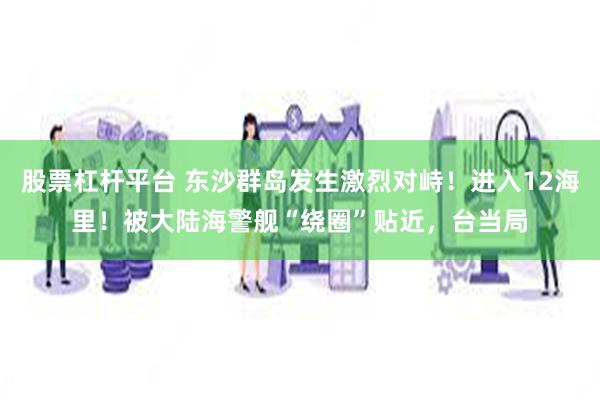 股票杠杆平台 东沙群岛发生激烈对峙！进入12海里！被大陆海警舰“绕圈”贴近，台当局